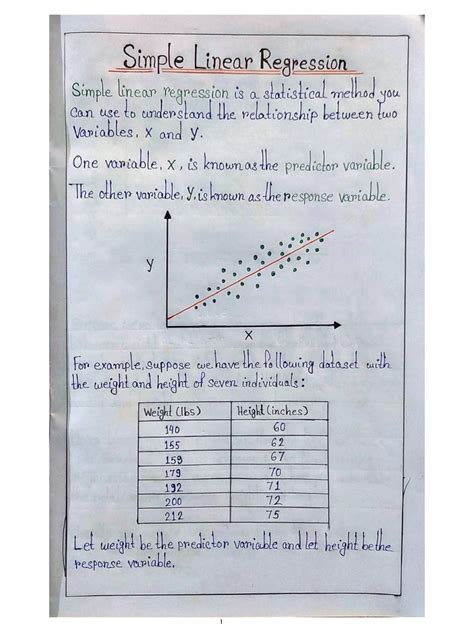 Simple Linear Regression

Simple linear regression is a statistical method you can use to understand the relationship between two Variables, x and y.

One variable, x, is known as the predictor variable.

The other variable, y, is known as the response variable.

y

x

For example, suppose we have the following dataset with the weight and height of seven individuals:

| Weight (lbs) | Height (inches) |
|---|---|
| 140 | 60 |
| 155 | 62 |
| 159 | 67 |
| 179 | 70 |
| 192 | 71 |
| 200 | 72 |
| 212 | 75 |

Let weight be the predictor variable and let height be the response variable.

1